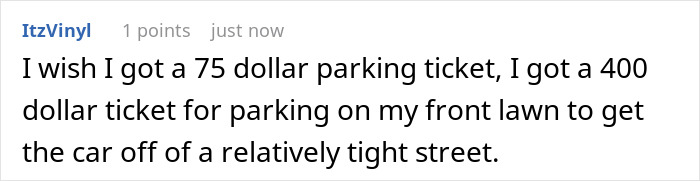 ItzVinyl 1 points just now

I wish I got a 75 dollar parking ticket, I got a 400 dollar ticket for parking on my front lawn to get the car off of a relatively tight street.